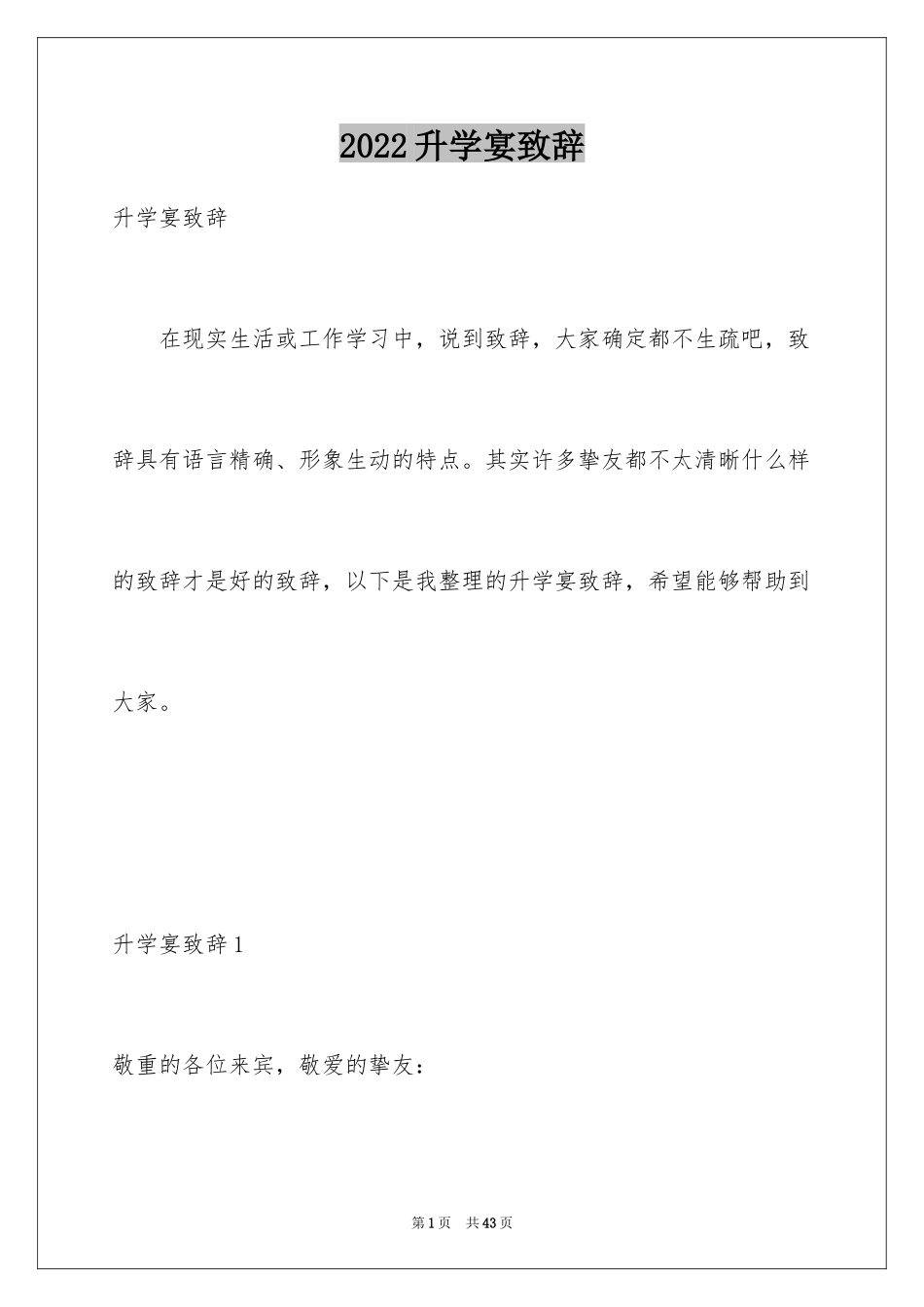 2022升学宴致辞

升学宴致辞

在现实生活或工作学习中，说到致辞，大家确定都不生疏吧，致辞具有语言精确、形象生动的特点。其实许多挚友都不太清晰什么样的致辞才是好的致辞，以下是我整理的升学宴致辞，希望能够帮助到大家。

升学宴致辞1

敬重的各位来宾，敬爱的挚友：

第1页 共43页